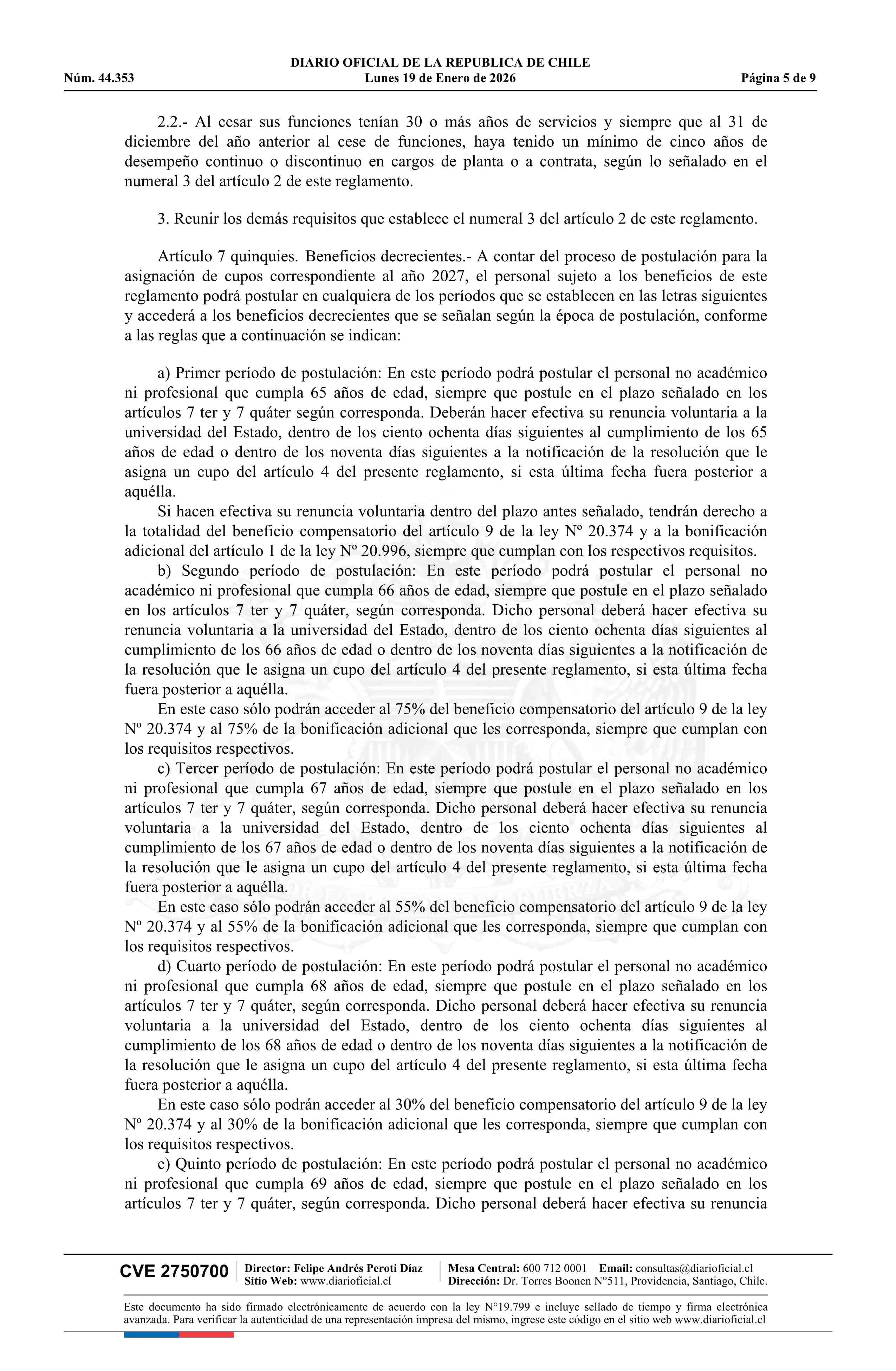 DIARIO OFICIAL DE LA REPUBLICA DE CHILE
Núm. 44.353 Lunes 19 de Enero de 2026 Página 5 de 9

2.2.- Al cesar sus funciones tenían 30 o más años de servicios y siempre que al 31 de diciembre del año anterior al cese de funciones, haya tenido un mínimo de cinco años de desempeño continuo o discontinuo en cargos de planta o a contrata, según lo señalado en el numeral 3 del artículo 2 de este reglamento.

3. Reunir los demás requisitos que establece el numeral 3 del artículo 2 de este reglamento.

Artículo 7 quinquies. Beneficios decrecientes.- A contar del proceso de postulación para la asignación de cupos correspondiente al año 2027, el personal sujeto a los beneficios de este reglamento podrá postular en cualquiera de los períodos que se establecen en las letras siguientes y accederá a los beneficios decrecientes que se señalan según la época de postulación, conforme a las reglas que a continuación se indican:

a) Primer período de postulación: En este período podrá postular el personal no académico ni profesional que cumpla 65 años de edad, siempre que postule en el plazo señalado en los artículos 7 ter y 7 quáter según corresponda. Deberán hacer efectiva su renuncia voluntaria a la universidad del Estado, dentro de los ciento ochenta días siguientes al cumplimiento de los 65 años de edad o dentro de los noventa días siguientes a la notificación de la resolución que le asigna un cupo del artículo 4 del presente reglamento, si esta última fecha fuera posterior a aquélla.

Si hacen efectiva su renuncia voluntaria dentro del plazo antes señalado, tendrán derecho a la totalidad del beneficio compensatorio del artículo 9 de la ley Nº 20.374 y a la bonificación adicional del artículo 1 de la ley Nº 20.996, siempre que cumplan con los respectivos requisitos.

b) Segundo período de postulación: En este período podrá postular el personal no académico ni profesional que cumpla 66 años de edad, siempre que postule en el plazo señalado en los artículos 7 ter y 7 quáter, según corresponda. Dicho personal deberá hacer efectiva su renuncia voluntaria a la universidad del Estado, dentro de los ciento ochenta días siguientes al cumplimiento de los 66 años de edad o dentro de los noventa días siguientes a la notificación de la resolución que le asigna un cupo del artículo 4 del presente reglamento, si esta última fecha fuera posterior a aquélla.

En este caso sólo podrán acceder al 75% del beneficio compensatorio del artículo 9 de la ley Nº 20.374 y al 75% de la bonificación adicional que les corresponda, siempre que cumplan con los requisitos respectivos.

c) Tercer período de postulación: En este período podrá postular el personal no académico ni profesional que cumpla 67 años de edad, siempre que postule en el plazo señalado en los artículos 7 ter y 7 quáter, según corresponda. Dicho personal deberá hacer efectiva su renuncia voluntaria a la universidad del Estado, dentro de los ciento ochenta días siguientes al cumplimiento de los 67 años de edad o dentro de los noventa días siguientes a la notificación de la resolución que le asigna un cupo del artículo 4 del presente reglamento, si esta última fecha fuera posterior a aquélla.

En este caso sólo podrán acceder al 55% del beneficio compensatorio del artículo 9 de la ley Nº 20.374 y al 55% de la bonificación adicional que les corresponda, siempre que cumplan con los requisitos respectivos.

d) Cuarto período de postulación: En este período podrá postular el personal no académico ni profesional que cumpla 68 años de edad, siempre que postule en el plazo señalado en los artículos 7 ter y 7 quáter, según corresponda. Dicho personal deberá hacer efectiva su renuncia voluntaria a la universidad del Estado, dentro de los ciento ochenta días siguientes al cumplimiento de los 68 años de edad o dentro de los noventa días siguientes a la notificación de la resolución que le asigna un cupo del artículo 4 del presente reglamento, si esta última fecha fuera posterior a aquélla.

En este caso sólo podrán acceder al 30% del beneficio compensatorio del artículo 9 de la ley Nº 20.374 y al 30% de la bonificación adicional que les corresponda, siempre que cumplan con los requisitos respectivos.

e) Quinto período de postulación: En este período podrá postular el personal no académico ni profesional que cumpla 69 años de edad, siempre que postule en el plazo señalado en los artículos 7 ter y 7 quáter, según corresponda. Dicho personal deberá hacer efectiva su renuncia

CVE 2750700 Director: Felipe Andrés Peroti Díaz Sitio Web: www.diarioficial.cl Mesa Central: 600 712 0001 Email: consultas@diarioficial.cl Dirección: Dr. Torres Boonen N°511, Providencia, Santiago, Chile.

Este documento ha sido firmado electrónicamente de acuerdo con la ley N°19.799 e incluye sellado de tiempo y firma electrónica avanzada. Para verificar la autenticidad de una representación impresa del mismo, ingrese este código en el sitio web www.diarioficial.cl